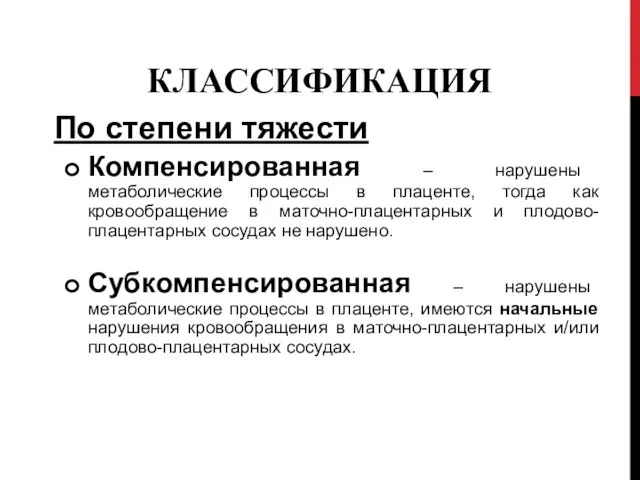 КЛАССИФИКАЦИЯ

По степени тяжести

Компенсированная – нарушены метаболические процессы в плаценте, тогда как кровообращение в маточно-плацентарных и плодово-плацентарных сосудах не нарушено.

Субкомпенсированная – нарушены метаболические процессы в плаценте, имеются начальные нарушения кровообращения в маточно-плацентарных и/или плодово-плацентарных сосудах.